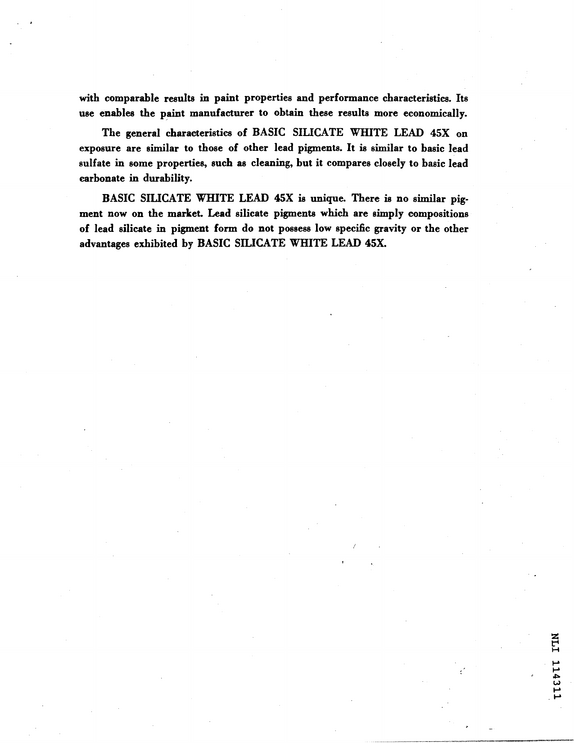 with comparable results in paint properties and performance characteristics. Its use enables the paint manufacturer to obtain these results more economically.

The general characteristics of BASIC SILICATE WHITE LEAD 45X on exposure are similar to those of other lead pigments. It is similar to basic lead sulfate in some properties, such as cleaning, but it compares closely to basic lead carbonate in durability.

BASIC SILICATE WHITE LEAD 45X is unique. There is no similar pigment now on the market. Lead silicate pigments which are simply compositions of lead silicate in pigment form do not possess low specific gravity or the other advantages exhibited by BASIC SILICATE WHITE LEAD 45X.

NLI 114311